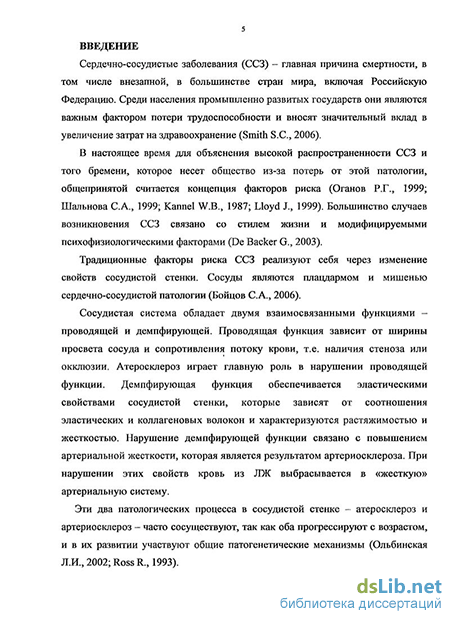 5

ВВЕДЕНИЕ

Сердечно-сосудистые заболевания (ССЗ) – главная причина смертности, в том числе внезапной, в большинстве стран мира, включая Российскую Федерацию. Среди населения промышленно развитых государств они являются важным фактором потери трудоспособности и вносят значительный вклад в увеличение затрат на здравоохранение (Smith S.C., 2006).

В настоящее время для объяснения высокой распространенности ССЗ и того бремени, которое несет общество из-за потерь от этой патологии, общепринятой считается концепция факторов риска (Оганов Р.Г., 1999; Шальнова С.А., 1999; Kannel W.B., 1987; Lloyd J., 1999). Большинство случаев возникновения ССЗ связано со стилем жизни и модифицируемыми психофизиологическими факторами (De Backer G., 2003).

Традиционные факторы риска ССЗ реализуют себя через изменение свойств сосудистой стенки. Сосуды являются плацдармом и мишенью сердечно-сосудистой патологии (Бойцов С.А., 2006).

Сосудистая система обладает двумя взаимосвязанными функциями – проводящей и демпфирующей. Проводящая функция зависит от ширины просвета сосуда и сопротивления потоку крови, т.е. наличия стеноза или окклюзии. Атеросклероз играет главную роль в нарушении проводящей функции. Демпфирующая функция обеспечивается эластическими свойствами сосудистой стенки, которые зависят от соотношения эластических и коллагеновых волокон и характеризуются растяжимостью и жесткостью. Нарушение демпфирующей функции связано с повышением артериальной жесткости, которая является результатом артериосклероза. При нарушении этих свойств кровь из ЛЖ выбрасывается в «жесткую» артериальную систему.

Эти два патологических процесса в сосудистой стенке – атеросклероз и артериосклероз – часто сосуществуют, так как оба прогрессируют с возрастом, и в их развитии участвуют общие патогенетические механизмы (Ольбинская Л.И., 2002; Ross R., 1993).

dsLib.net
библиотека диссертаций